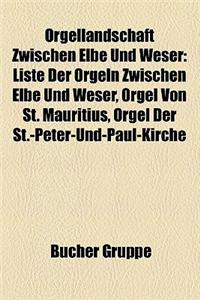 Orgellandschaft Zwischen Elbe Und Weser: Liste Der Orgeln Zwischen Elbe Und Weser, Orgel Von St. Mauritius, Orgel Der St.-Peter-Und-Paul-Kirche

Bucher Gruppe